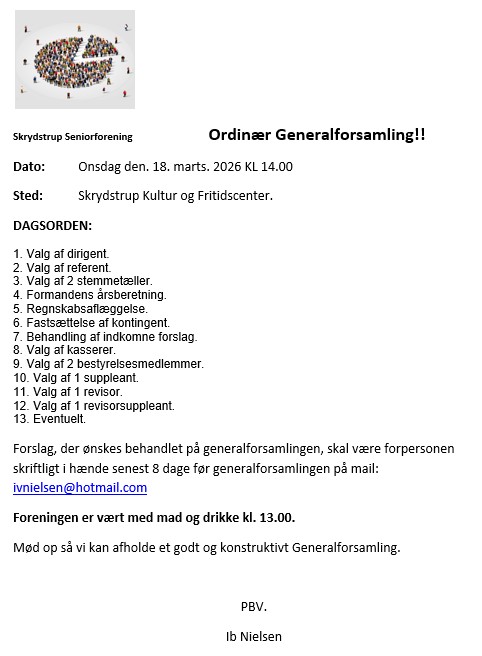 Skrydstrup Seniorforening

Ordinær Generalforsamling!!

Dato: Onsdag den. 18. marts. 2026 KL 14.00

Sted: Skrydstrup Kultur og Fritidscenter.

DAGSORDEN:

1. Valg af dirigent.
2. Valg af referent.
3. Valg af 2 stemmetæller.
4. Formandens årsberetning.
5. Regnskabsaflæggelse.
6. Fastsættelse af kontingent.
7. Behandling af indkomne forslag.
8. Valg af kasserer.
9. Valg af 2 bestyrelsesmedlemmer.
10. Valg af 1 suppleant.
11. Valg af 1 revisor.
12. Valg af 1 revisorsuppleant.
13. Eventuelt.

Forslag, der ønskes behandlet på generalforsamlingen, skal være forpersonen skriftligt i hænde senest 8 dage før generalforsamlingen på mail: ivnielsen@hotmail.com

Foreningen er vært med mad og drikke kl. 13.00.

Mød op så vi kan afholde et godt og konstruktivt Generalforsamling.

PBV.

Ib Nielsen